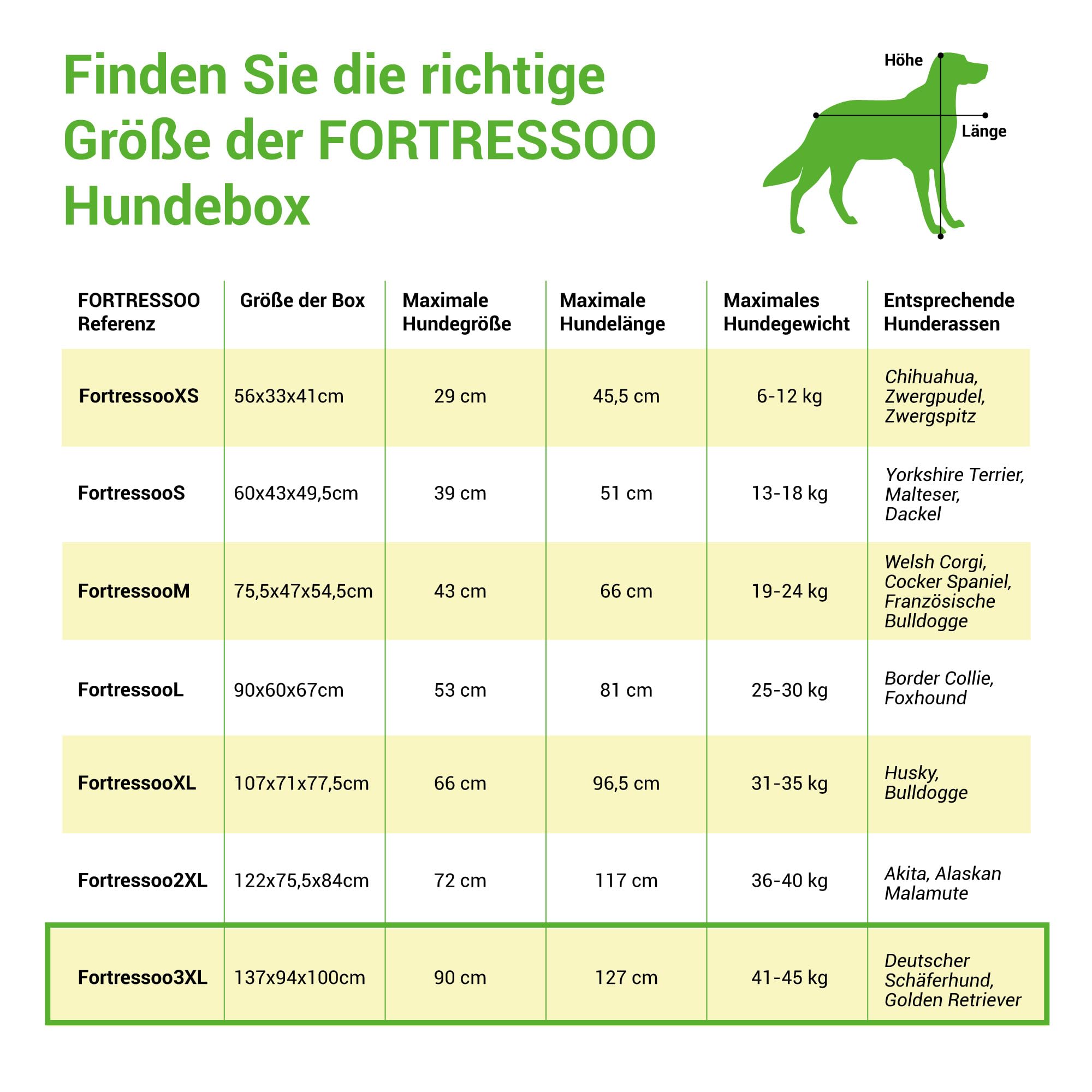 Finden Sie die richtige Größe der FORTRESSOO Hundebox

Höhe
Länge

| FORTRESSOO Referenz | Größe der Box | Maximale Hundegröße | Maximale Hundelänge | Maximales Hundegewicht | Entsprechende Hunderassen |
|---|---|---|---|---|---|
| FortressooXS | 56x33x41cm | 29 cm | 45,5 cm | 6-12 kg | Chihuahua, Zwergpudel, Zwergspitz |
| FortressooS | 60x43x49,5cm | 39 cm | 51 cm | 13-18 kg | Yorkshire Terrier, Malteser, Dackel |
| FortressooM | 75,5x47x54,5cm | 43 cm | 66 cm | 19-24 kg | Welsh Corgi, Cocker Spaniel, Französische Bulldogge |
| FortressooL | 90x60x67cm | 53 cm | 81 cm | 25-30 kg | Border Collie, Foxhound |
| FortressooXL | 107x71x77,5cm | 66 cm | 96,5 cm | 31-35 kg | Husky, Bulldogge |
| Fortressoo2XL | 122x75,5x84cm | 72 cm | 117 cm | 36-40 kg | Akita, Alaskan Malamute |
| Fortressoo3XL | 137x94x100cm | 90 cm | 127 cm | 41-45 kg | Deutscher Schäferhund, Golden Retriever |